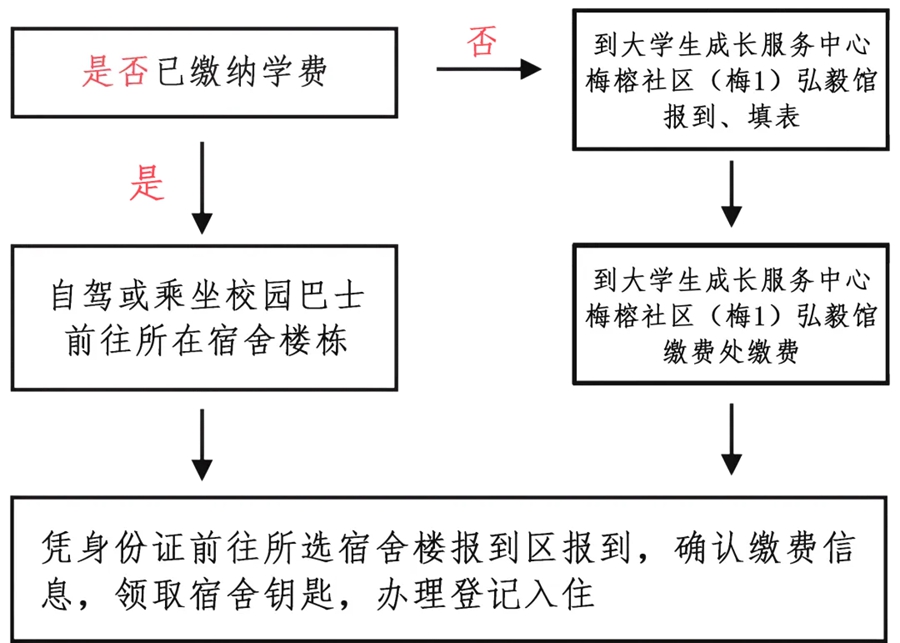 是否已缴纳学费

否

到大学生成长服务中心梅榕社区（梅1）弘毅馆报到、填表

是

自驾或乘坐校园巴士前往所在宿舍楼栋

到大学生成长服务中心梅榕社区（梅1）弘毅馆缴费处缴费

凭身份证前往所选宿舍楼报到区报到，确认缴费信息，领取宿舍钥匙，办理登记入住